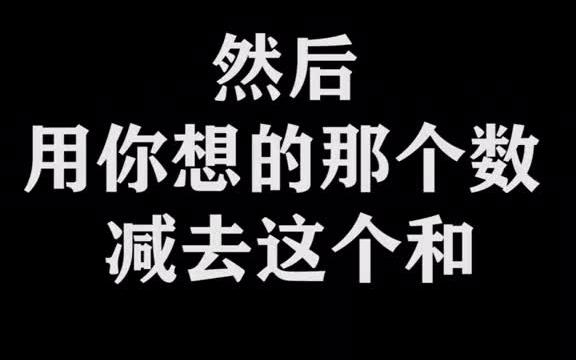 然后
用你想的那个数
减去这个和